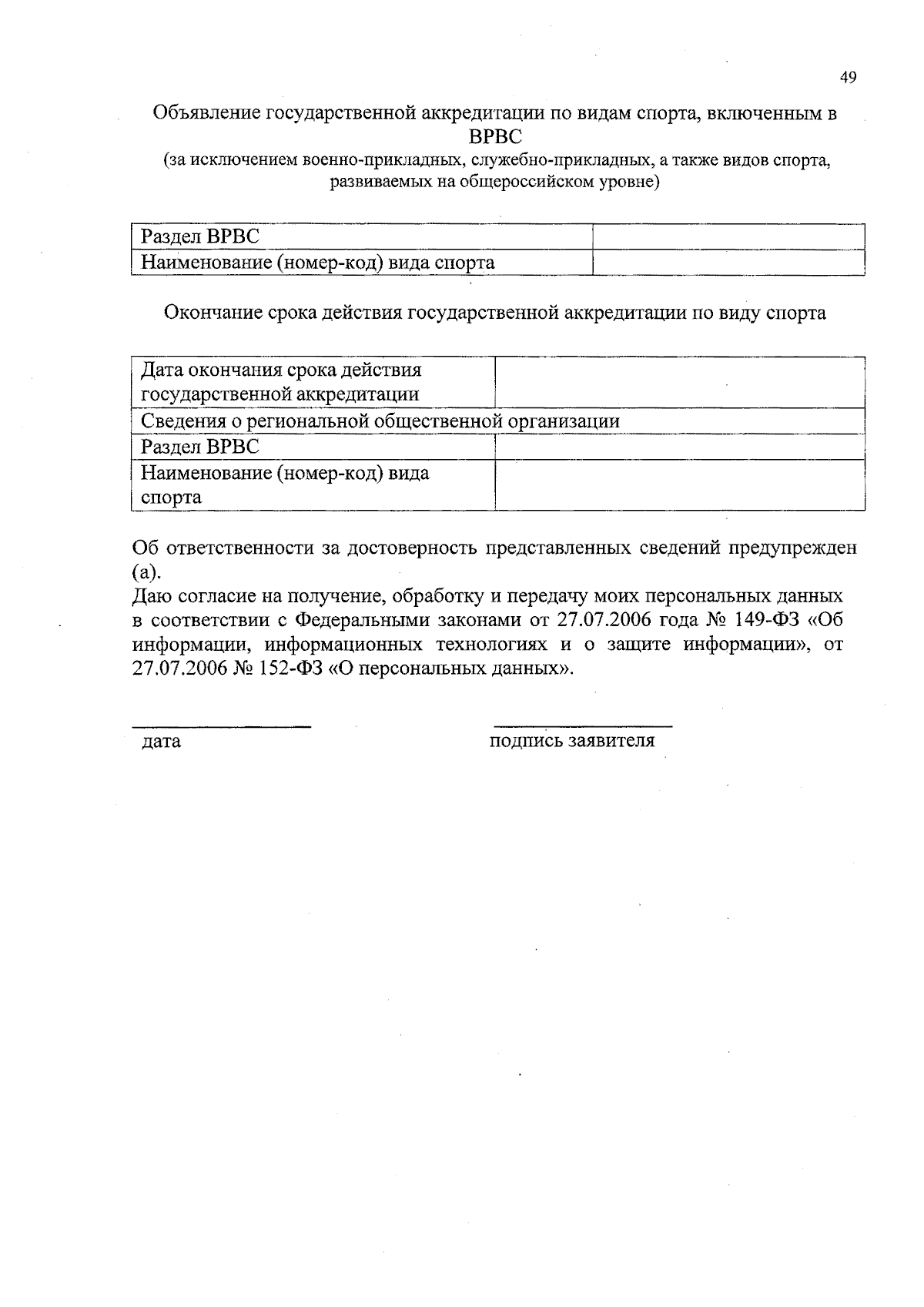 49

Объявление государственной аккредитации по видам спорта, включенным в ВРВС
(за исключением военно-прикладных, служебно-прикладных, а также видов спорта, развиваемых на общероссийском уровне)

| Раздел ВРВС | |
|---|---|
| Наименование (номер-код) вида спорта | |

Окончание срока действия государственной аккредитации по виду спорта

| Дата окончания срока действия государственной аккредитации | |
|---|---|
| Сведения о региональной общественной организации | |
| Раздел ВРВС | |
| Наименование (номер-код) вида спорта | |

Об ответственности за достоверность представленных сведений предупрежден (а).
Даю согласие на получение, обработку и передачу моих персональных данных в соответствии с Федеральными законами от 27.07.2006 года № 149-ФЗ «Об информации, информационных технологиях и о защите информации», от 27.07.2006 № 152-ФЗ «О персональных данных».

дата

подпись заявителя